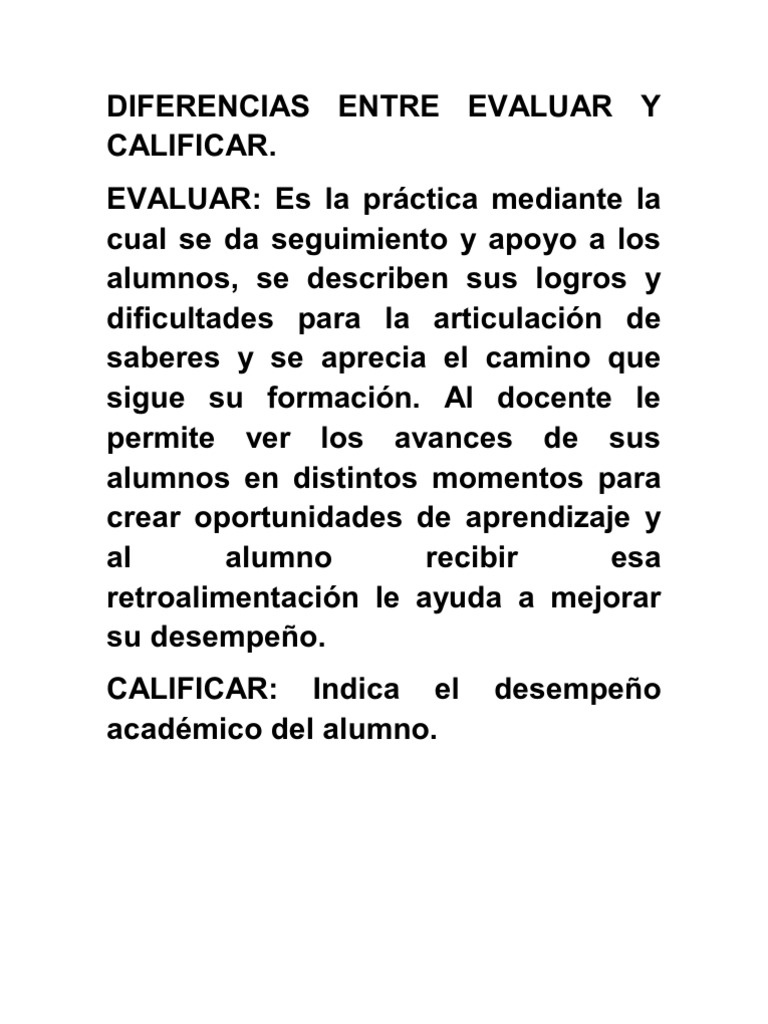 DIFERENCIAS ENTRE EVALUAR Y CALIFICAR.

EVALUAR: Es la práctica mediante la cual se da seguimiento y apoyo a los alumnos, se describen sus logros y dificultades para la articulación de saberes y se aprecia el camino que sigue su formación. Al docente le permite ver los avances de sus alumnos en distintos momentos para crear oportunidades de aprendizaje y al alumno recibir esa retroalimentación le ayuda a mejorar su desempeño.

CALIFICAR: Indica el desempeño académico del alumno.